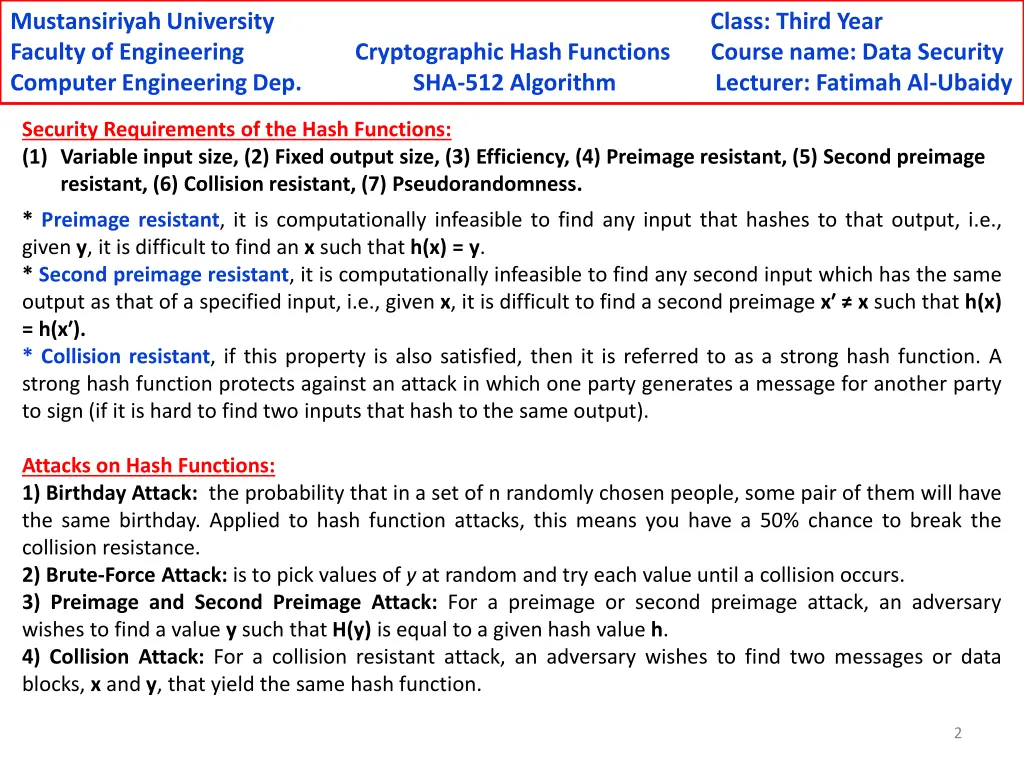 Mustansiriyah University
Faculty of Engineering
Computer Engineering Dep.

Cryptographic Hash Functions
SHA-512 Algorithm

Class: Third Year
Course name: Data Security
Lecturer: Fatimah Al-Ubaidy

Security Requirements of the Hash Functions:
(1) Variable input size, (2) Fixed output size, (3) Efficiency, (4) Preimage resistant, (5) Second preimage resistant, (6) Collision resistant, (7) Pseudorandomness.

* Preimage resistant, it is computationally infeasible to find any input that hashes to that output, i.e., given y, it is difficult to find an x such that h(x) = y.
* Second preimage resistant, it is computationally infeasible to find any second input which has the same output as that of a specified input, i.e., given x, it is difficult to find a second preimage x' ≠ x such that h(x) = h(x').
* Collision resistant, if this property is also satisfied, then it is referred to as a strong hash function. A strong hash function protects against an attack in which one party generates a message for another party to sign (if it is hard to find two inputs that hash to the same output).

Attacks on Hash Functions:
1) Birthday Attack: the probability that in a set of n randomly chosen people, some pair of them will have the same birthday. Applied to hash function attacks, this means you have a 50% chance to break the collision resistance.
2) Brute-Force Attack: is to pick values of y at random and try each value until a collision occurs.
3) Preimage and Second Preimage Attack: For a preimage or second preimage attack, an adversary wishes to find a value y such that H(y) is equal to a given hash value h.
4) Collision Attack: For a collision resistant attack, an adversary wishes to find two messages or data blocks, x and y, that yield the same hash function.

2